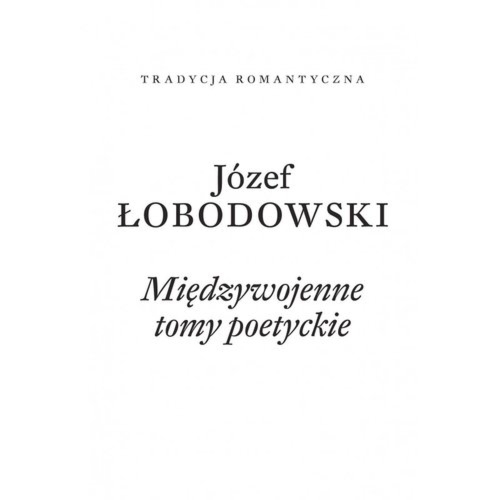 TRADYCJA ROMANTYCZNA

Józef
ŁOBODOWSKI

Międzywojenne
tomy poetyckie